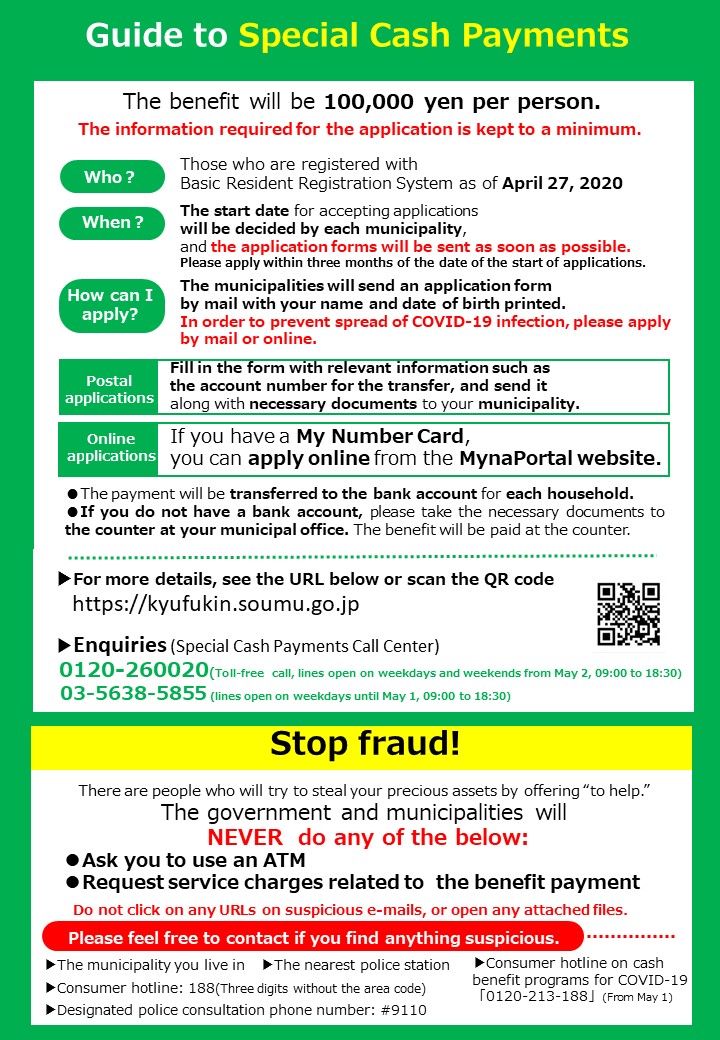 Guide to Special Cash Payments

The benefit will be 100,000 yen per person.
The information required for the application is kept to a minimum.

Who ?
Those who are registered with Basic Resident Registration System as of April 27, 2020

When ?
The start date for accepting applications will be decided by each municipality, and the application forms will be sent as soon as possible.
Please apply within three months of the date of the start of applications.

How can I apply?
The municipalities will send an application form by mail with your name and date of birth printed.
In order to prevent spread of COVID-19 infection, please apply by mail or online.

Postal applications
Fill in the form with relevant information such as the account number for the transfer, and send it along with necessary documents to your municipality.

Online applications
If you have a My Number Card, you can apply online from the MynaPortal website.

●The payment will be transferred to the bank account for each household.
●If you do not have a bank account, please take the necessary documents to the counter at your municipal office. The benefit will be paid at the counter.

▶For more details, see the URL below or scan the QR code
https://kyufukin.soumu.go.jp

▶Enquiries (Special Cash Payments Call Center)
0120-260020(Toll-free call, lines open on weekdays and weekends from May 2, 09:00 to 18:30)
03-5638-5855 (lines open on weekdays until May 1, 09:00 to 18:30)

Stop fraud!

There are people who will try to steal your precious assets by offering "to help."
The government and municipalities will
NEVER do any of the below:
●Ask you to use an ATM
●Request service charges related to the benefit payment
Do not click on any URLs on suspicious e-mails, or open any attached files.

Please feel free to contact if you find anything suspicious.

▶The municipality you live in ▶The nearest police station
▶Consumer hotline: 188(Three digits without the area code)
▶Designated police consultation phone number: #9110
▶Consumer hotline on cash benefit programs for COVID-19 「0120-213-188」(From May 1)